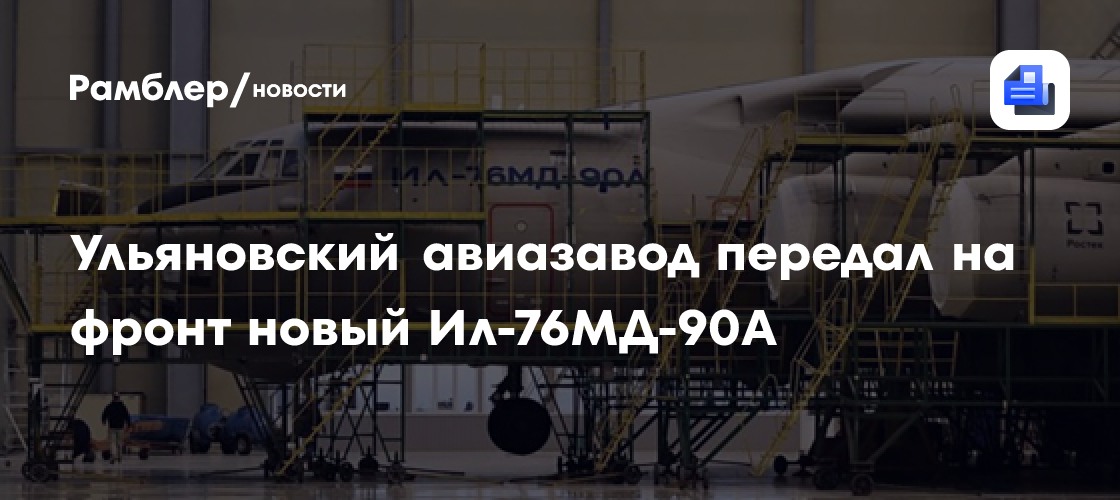 Рамблер/новости

Ил-76МД-90А

Ростех

Ульяновский авиазавод передал на фронт новый Ил-76МД-90А